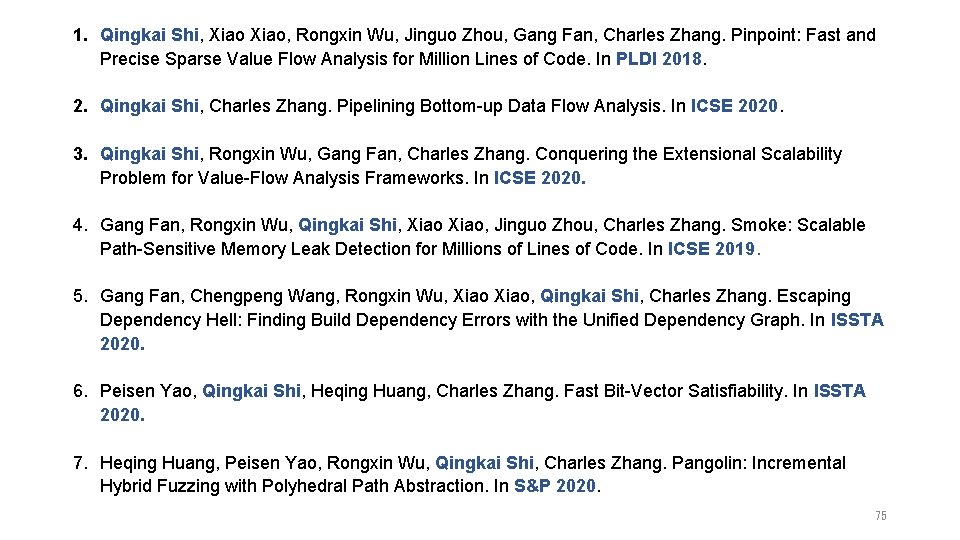 1. Qingkai Shi, Xiao Xiao, Rongxin Wu, Jinguo Zhou, Gang Fan, Charles Zhang. Pinpoint: Fast and Precise Sparse Value Flow Analysis for Million Lines of Code. In PLDI 2018.

2. Qingkai Shi, Charles Zhang. Pipelining Bottom-up Data Flow Analysis. In ICSE 2020.

3. Qingkai Shi, Rongxin Wu, Gang Fan, Charles Zhang. Conquering the Extensional Scalability Problem for Value-Flow Analysis Frameworks. In ICSE 2020.

4. Gang Fan, Rongxin Wu, Qingkai Shi, Xiao Xiao, Jinguo Zhou, Charles Zhang. Smoke: Scalable Path-Sensitive Memory Leak Detection for Millions of Lines of Code. In ICSE 2019.

5. Gang Fan, Chengpeng Wang, Rongxin Wu, Xiao Xiao, Qingkai Shi, Charles Zhang. Escaping Dependency Hell: Finding Build Dependency Errors with the Unified Dependency Graph. In ISSTA 2020.

6. Peisen Yao, Qingkai Shi, Heqing Huang, Charles Zhang. Fast Bit-Vector Satisfiability. In ISSTA 2020.

7. Heqing Huang, Peisen Yao, Rongxin Wu, Qingkai Shi, Charles Zhang. Pangolin: Incremental Hybrid Fuzzing with Polyhedral Path Abstraction. In S&P 2020.

75